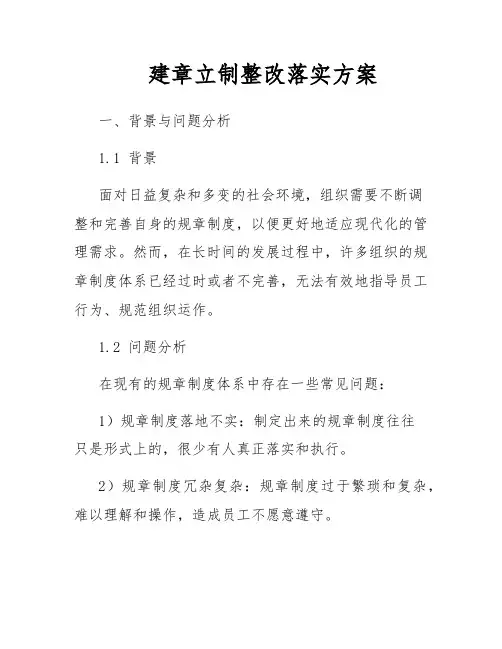 建章立制整改落实方案

一、背景与问题分析

1.1 背景

面对日益复杂和多变的社会环境，组织需要不断调整和完善自身的规章制度，以便更好地适应现代化的管理需求。然而，在长时间的发展过程中，许多组织的规章制度体系已经过时或者不完善，无法有效地指导员工行为、规范组织运作。

1.2 问题分析

在现有的规章制度体系中存在一些常见问题：

1）规章制度落地不实：制定出来的规章制度往往只是形式上的，很少有人真正落实和执行。

2）规章制度冗杂复杂：规章制度过于繁琐和复杂，难以理解和操作，造成员工不愿意遵守。